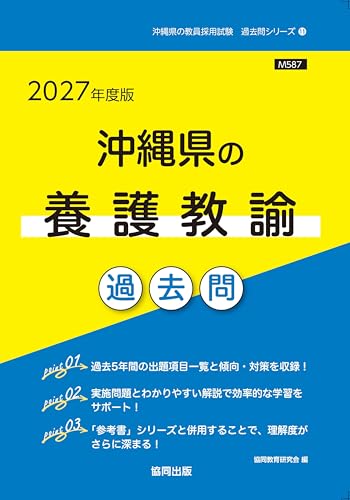 沖縄県の教員採用試験　過去問シリーズ ⑪

M587

2027年度版

沖縄県の

養護教諭

過去問

point 01 過去5年間の出題項目一覧と傾向・対策を収録！

point 02 実施問題とわかりやすい解説で効率的な学習をサポート！

point 03 「参考書」シリーズと併用することで、理解度がさらに深まる！

協同教育研究会 編

協同出版